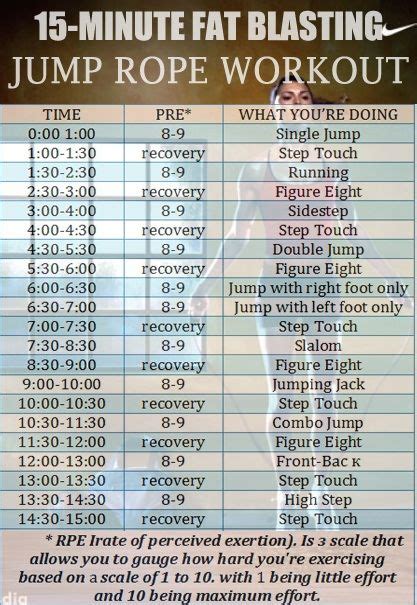 15-MINUTE FAT BLASTING
JUMP ROPE WORKOUT

| TIME | PRE* | WHAT YOU'RE DOING |
|---|---|---|
| 0:00 1:00 | 8-9 | Single Jump |
| 1:00-1:30 | recovery | Step Touch |
| 1:30-2:30 | 8-9 | Running |
| 2:30-3:00 | recovery | Figure Eight |
| 3:00-4:00 | 8-9 | Sidestep |
| 4:00-4:30 | recovery | Step Touch |
| 4:30-5:30 | 8-9 | Double Jump |
| 5:30-6:00 | recovery | Figure Eight |
| 6:00-6:30 | 8-9 | Jump with right foot only |
| 6:30-7:00 | 8-9 | Jump with left foot only |
| 7:00-7:30 | recovery | Step Touch |
| 7:30-8:30 | 8-9 | Slalom |
| 8:30-9:00 | recovery | Figure Eight |
| 9:00-10:00 | 8-9 | Jumping Jack |
| 10:00-10:30 | recovery | Step Touch |
| 10:30-11:30 | 8-9 | Combo Jump |
| 11:30-12:00 | recovery | Figure Eight |
| 12:00-13:00 | 8-9 | Front-Bac к |
| 13:00-13:30 | recovery | Step Touch |
| 13:30-14:30 | 8-9 | High Step |
| 14:30-15:00 | recovery | Step Touch |

* RPE Irate of perceived exertion). Is 3 scale that allows you to gauge how hard you're exercising based on a scale of 1 to 10. with 1 being little effort and 10 being maximum effort.

dig